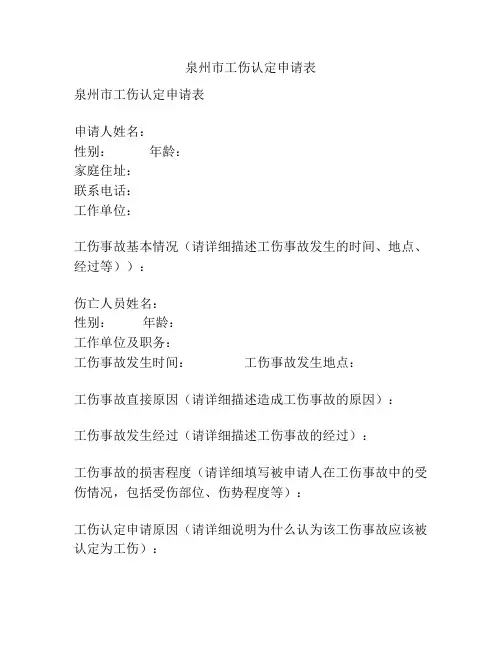 泉州市工伤认定申请表

泉州市工伤认定申请表

申请人姓名：
性别： 年龄：
家庭住址：
联系电话：
工作单位：

工伤事故基本情况（请详细描述工伤事故发生的时间、地点、经过等））：

伤亡人员姓名：
性别： 年龄：
工作单位及职务：
工伤事故发生时间： 工伤事故发生地点：

工伤事故直接原因（请详细描述造成工伤事故的原因）：

工伤事故发生经过（请详细描述工伤事故的经过）：

工伤事故的损害程度（请详细填写被申请人在工伤事故中的受伤情况，包括受伤部位、伤势程度等）：

工伤认定申请原因（请详细说明为什么认为该工伤事故应该被认定为工伤）：